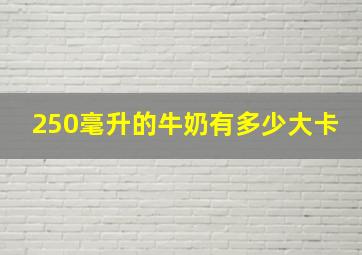 250毫升的牛奶有多少大卡